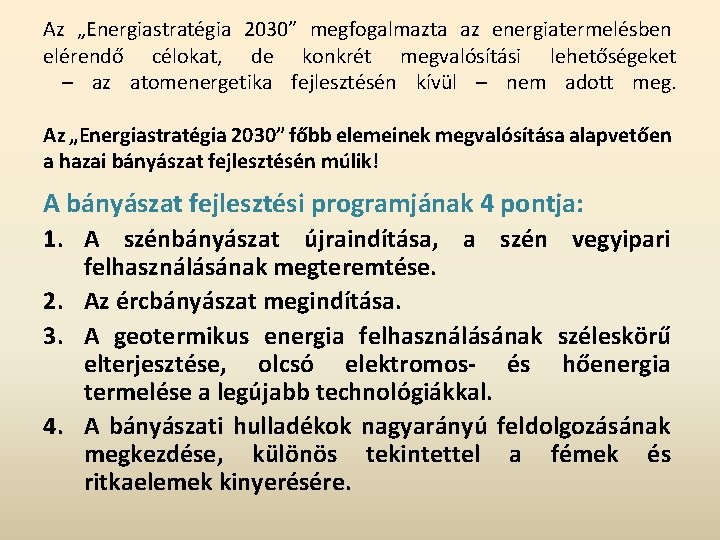 Az „Energiastratégia 2030” megfogalmazta az energiatermelésben elérendő célokat, de konkrét megvalósítási lehetőségeket – az atomenergetika fejlesztésén kívül – nem adott meg.

Az „Energiastratégia 2030” főbb elemeinek megvalósítása alapvetően a hazai bányászat fejlesztésén múlik!

A bányászat fejlesztési programjának 4 pontja:

1. A szénbányászat újraindítása, a szén vegyipari felhasználásának megteremtése.
2. Az ércbányászat megindítása.
3. A geotermikus energia felhasználásának széleskörű elterjesztése, olcsó elektromos- és hőenergia termelése a legújabb technológiákkal.
4. A bányászati hulladékok nagyarányú feldolgozásának megkezdése, különös tekintettel a fémek és ritkaelemek kinyerésére.